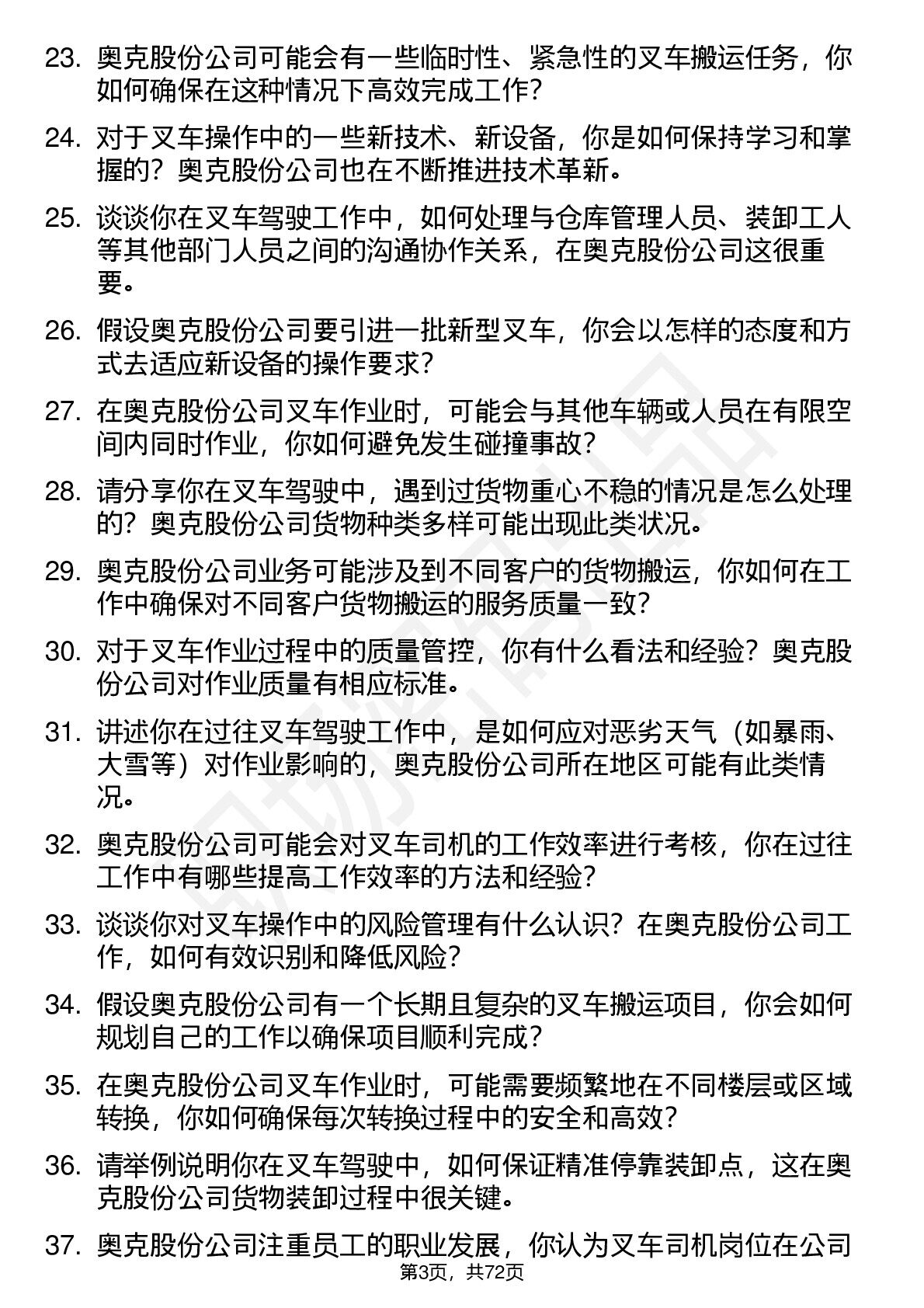 23. 奥克股份公司可能会有一些临时性、紧急性的叉车搬运任务，你如何确保在这种情况下高效完成工作？

24. 对于叉车操作中的一些新技术、新设备，你是如何保持学习和掌握的？奥克股份公司也在不断推进技术革新。

25. 谈谈你在叉车驾驶工作中，如何处理与仓库管理人员、装卸工人等其他部门人员之间的沟通协作关系，在奥克股份公司这很重要。

26. 假设奥克股份公司要引进一批新型叉车，你会以怎样的态度和方式去适应新设备的操作要求？

27. 在奥克股份公司叉车作业时，可能会与其他车辆或人员在有限空间内同时作业，你如何避免发生碰撞事故？

28. 请分享你在叉车驾驶中，遇到过货物重心不稳的情况是怎么处理的？奥克股份公司货物种类多样可能出现此类状况。

29. 奥克股份公司业务可能涉及到不同客户的货物搬运，你如何在工作中确保对不同客户货物搬运的服务质量一致？

30. 对于叉车作业过程中的质量管控，你有什么看法和经验？奥克股份公司对作业质量有相应标准。

31. 讲述你在过往叉车驾驶工作中，是如何应对恶劣天气（如暴雨、大雪等）对作业影响的，奥克股份公司所在地区可能有此类情况。

32. 奥克股份公司可能会对叉车司机的工作效率进行考核，你在过往工作中有哪些提高工作效率的方法和经验？

33. 谈谈你对叉车操作中的风险管理有什么认识？在奥克股份公司工作，如何有效识别和降低风险？

34. 假设奥克股份公司有一个长期且复杂的叉车搬运项目，你会如何规划自己的工作以确保项目顺利完成？

35. 在奥克股份公司叉车作业时，可能需要频繁地在不同楼层或区域转换，你如何确保每次转换过程中的安全和高效？

36. 请举例说明你在叉车驾驶中，如何保证精准停靠装卸点，这在奥克股份公司货物装卸过程中很关键。

37. 奥克股份公司注重员工的职业发展，你认为叉车司机岗位在公司

第3页，共72页